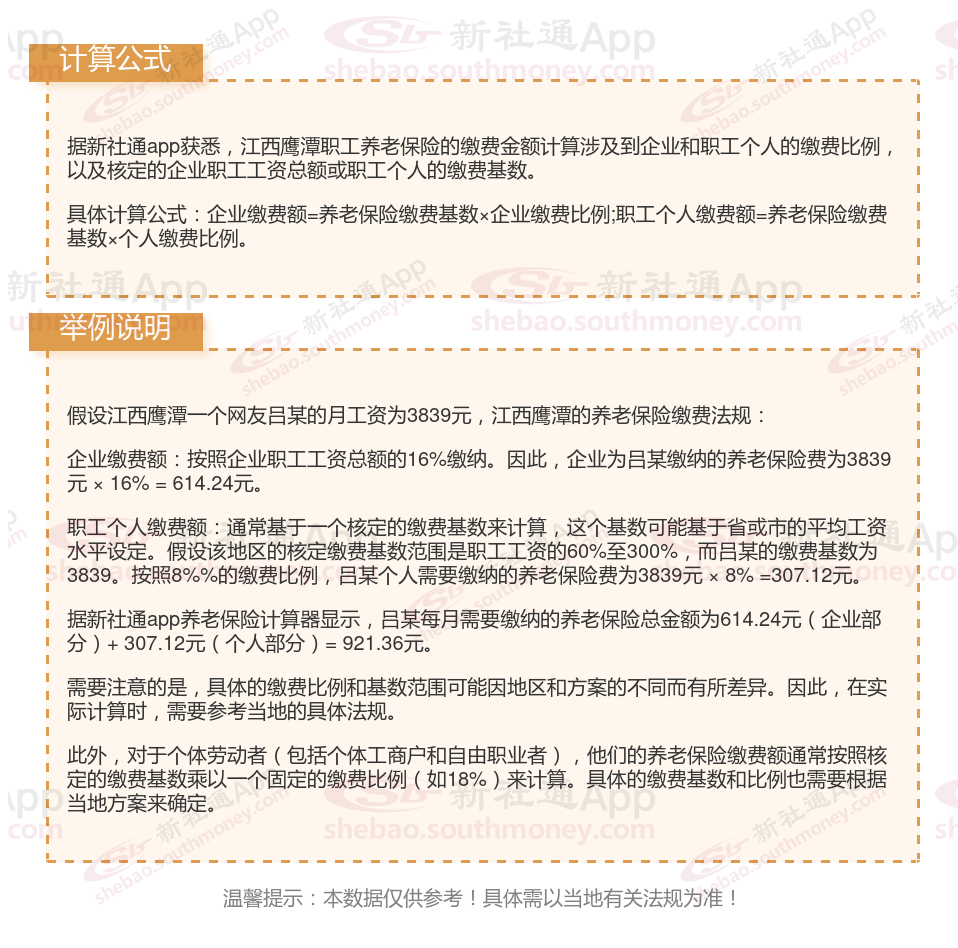 计算公式

据新社通app获悉，江西鹰潭职工养老保险的缴费金额计算涉及到企业和职工个人的缴费比例，以及核定的企业职工工资总额或职工个人的缴费基数。

具体计算公式：企业缴费额=养老保险缴费基数×企业缴费比例;职工个人缴费额=养老保险缴费基数×个人缴费比例。

举例说明

假设江西鹰潭一个网友吕某的月工资为3839元，江西鹰潭的养老保险缴费法规：

企业缴费额：按照企业职工工资总额的16%缴纳。因此，企业为吕某缴纳的养老保险费为3839元 × 16% = 614.24元。

职工个人缴费额：通常基于一个核定的缴费基数来计算，这个基数可能基于省或市的平均工资水平设定。假设该地区的核定缴费基数范围是职工工资的60%至300%，而吕某的缴费基数为3839。按照8%%的缴费比例，吕某个人需要缴纳的养老保险费为3839元 × 8% =307.12元。

据新社通app养老保险计算器显示，吕某每月需要缴纳的养老保险总金额为614.24元（企业部分）+ 307.12元（个人部分）= 921.36元。

需要注意的是，具体的缴费比例和基数范围可能因地区和方案的不同而有所差异。因此，在实际计算时，需要参考当地的具体法规。

此外，对于个体劳动者（包括个体工商户和自由职业者），他们的养老保险缴费额通常按照核定的缴费基数乘以一个固定的缴费比例（如18%）来计算。具体的缴费基数和比例也需要根据当地方案来确定。

温馨提示：本数据仅供参考！具体需以当地有关法规为准！

新社通App shebao.southmoney.com